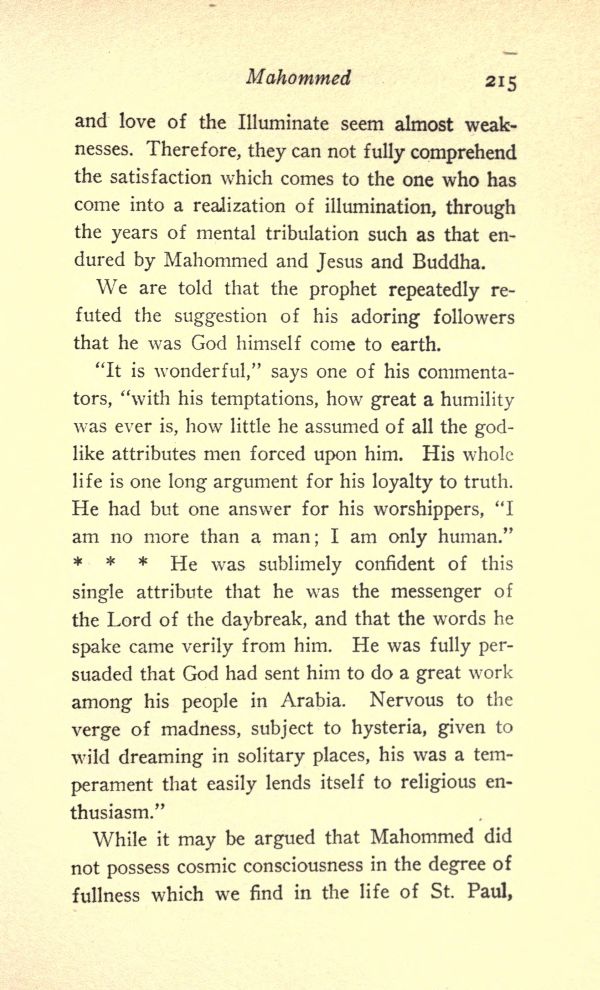 Mahommed 215

and love of the Illuminate seem almost weaknesses. Therefore, they can not fully comprehend the satisfaction which comes to the one who has come into a realization of illumination, through the years of mental tribulation such as that endured by Mahommed and Jesus and Buddha.

We are told that the prophet repeatedly refuted the suggestion of his adoring followers that he was God himself come to earth.

"It is wonderful," says one of his commentators, "with his temptations, how great a humility was ever is, how little he assumed of all the godlike attributes men forced upon him. His whole life is one long argument for his loyalty to truth. He had but one answer for his worshippers, "I am no more than a man; I am only human." * * * He was sublimely confident of this single attribute that he was the messenger of the Lord of the daybreak, and that the words he spake came verily from him. He was fully persuaded that God had sent him to do a great work among his people in Arabia. Nervous to the verge of madness, subject to hysteria, given to wild dreaming in solitary places, his was a temperament that easily lends itself to religious enthusiasm."

While it may be argued that Mahommed did not possess cosmic consciousness in the degree of fullness which we find in the life of St. Paul,